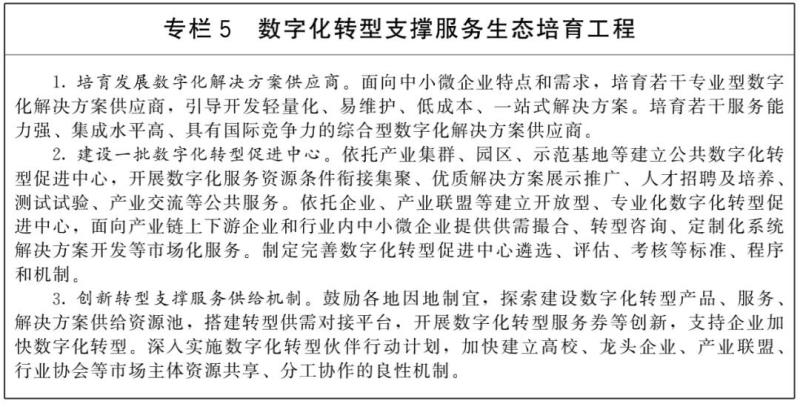 专栏 5　数字化转型支撑服务生态培育工程

1. 培育发展数字化解决方案供应商。面向中小微企业特点和需求，培育若干专业型数字化解决方案供应商，引导开发轻量化、易维护、低成本、一站式解决方案。培育若干服务能力强、集成水平高、具有国际竞争力的综合型数字化解决方案供应商。

2. 建设一批数字化转型促进中心。依托产业集群、园区、示范基地等建立公共数字化转型促进中心，开展数字化服务资源条件衔接集聚、优质解决方案展示推广、人才招聘及培养、测试试验、产业交流等公共服务。依托企业、产业联盟等建立开放型、专业化数字化转型促进中心，面向产业链上下游企业和行业内中小微企业提供供需撮合、转型咨询、定制化系统解决方案开发等市场化服务。制定完善数字化转型促进中心遴选、评估、考核等标准、程序和机制。

3. 创新转型支撑服务供给机制。鼓励各地因地制宜，探索建设数字化转型产品、服务、解决方案供给资源池，搭建转型供需对接平台，开展数字化转型服务券等创新，支持企业加快数字化转型。深入实施数字化转型伙伴行动计划，加快建立高校、龙头企业、产业联盟、行业协会等市场主体资源共享、分工协作的良性机制。